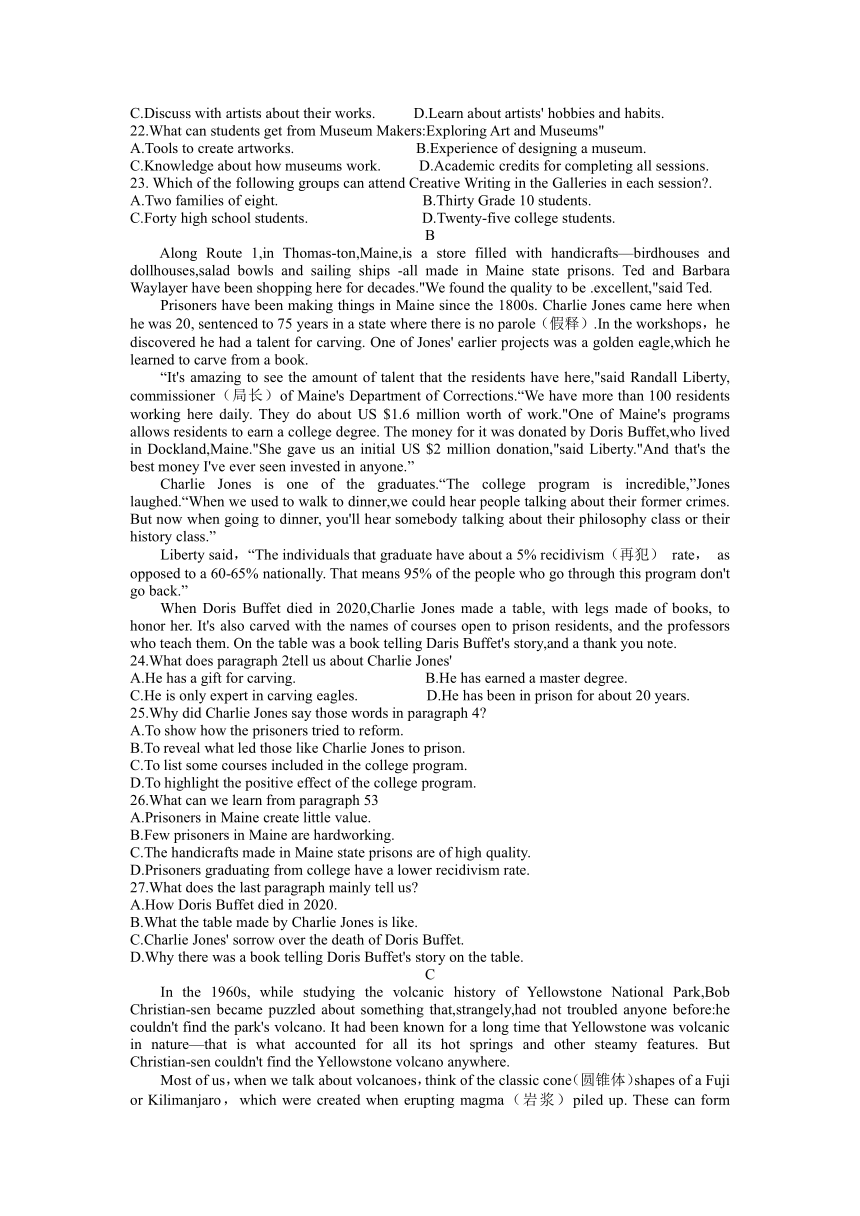 C.Discuss with artists about their works.          D.Learn about artists' hobbies and habits.
22.What can students get from Museum Makers:Exploring Art and Museums"
A.Tools to create artworks.                              B.Experience of designing a museum.
C.Knowledge about how museums work.          D.Academic credits for completing all sessions.
23. Which of the following groups can attend Creative Writing in the Galleries in each session?.
A.Two families of eight.                                  B.Thirty Grade 10 students.
C.Forty high school students.                          D.Twenty-five college students.

B

Along Route 1,in Thomas-ton,Maine,is a store filled with handicrafts—birdhouses and dollhouses,salad bowls and sailing ships -all made in Maine state prisons. Ted and Barbara Waylayer have been shopping here for decades."We found the quality to be .excellent,"said Ted.

Prisoners have been making things in Maine since the 1800s. Charlie Jones came here when he was 20, sentenced to 75 years in a state where there is no parole（假释）.In the workshops，he discovered he had a talent for carving. One of Jones' earlier projects was a golden eagle,which he learned to carve from a book.

“It's amazing to see the amount of talent that the residents have here,"said Randall Liberty, commissioner（局长）of Maine's Department of Corrections.“We have more than 100 residents working here daily. They do about US $1.6 million worth of work."One of Maine's programs allows residents to earn a college degree. The money for it was donated by Doris Buffet,who lived in Dockland,Maine."She gave us an initial US $2 million donation,"said Liberty."And that's the best money I've ever seen invested in anyone.”

Charlie Jones is one of the graduates.“The college program is incredible,”Jones laughed.“When we used to walk to dinner,we could hear people talking about their former crimes. But now when going to dinner, you'll hear somebody talking about their philosophy class or their history class.”

Liberty said，“The individuals that graduate have about a 5% recidivism（再犯） rate， as opposed to a 60-65% nationally. That means 95% of the people who go through this program don't go back.”

When Doris Buffet died in 2020,Charlie Jones made a table, with legs made of books, to honor her. It's also carved with the names of courses open to prison residents, and the professors who teach them. On the table was a book telling Daris Buffet's story,and a thank you note.
24.What does paragraph 2tell us about Charlie Jones'
A.He has a gift for carving.                              B.He has earned a master degree.
C.He is only expert in carving eagles.                D.He has been in prison for about 20 years.
25.Why did Charlie Jones say those words in paragraph 4?
A.To show how the prisoners tried to reform.
B.To reveal what led those like Charlie Jones to prison.
C.To list some courses included in the college program.
D.To highlight the positive effect of the college program.
26.What can we learn from paragraph 53
A.Prisoners in Maine create little value.
B.Few prisoners in Maine are hardworking.
C.The handicrafts made in Maine state prisons are of high quality.
D.Prisoners graduating from college have a lower recidivism rate.
27.What does the last paragraph mainly tell us?
A.How Doris Buffet died in 2020.
B.What the table made by Charlie Jones is like.
C.Charlie Jones' sorrow over the death of Doris Buffet.
D.Why there was a book telling Doris Buffet's story on the table.

C

In the 1960s, while studying the volcanic history of Yellowstone National Park,Bob Christian-sen became puzzled about something that,strangely,had not troubled anyone before:he couldn't find the park's volcano. It had been known for a long time that Yellowstone was volcanic in nature—that is what accounted for all its hot springs and other steamy features. But Christian-sen couldn't find the Yellowstone volcano anywhere.

Most of us，when we talk about volcanoes，think of the classic cone(圆锥体)shapes of a Fuji or Kilimanjaro， which were created when erupting magma（岩浆）piled up. These can form